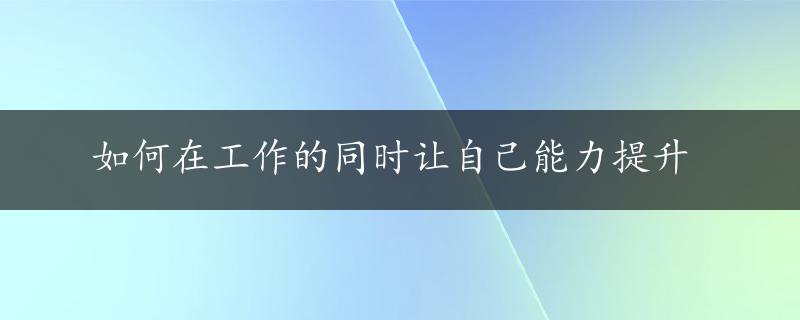 如何在工作的同时让自己能力提升